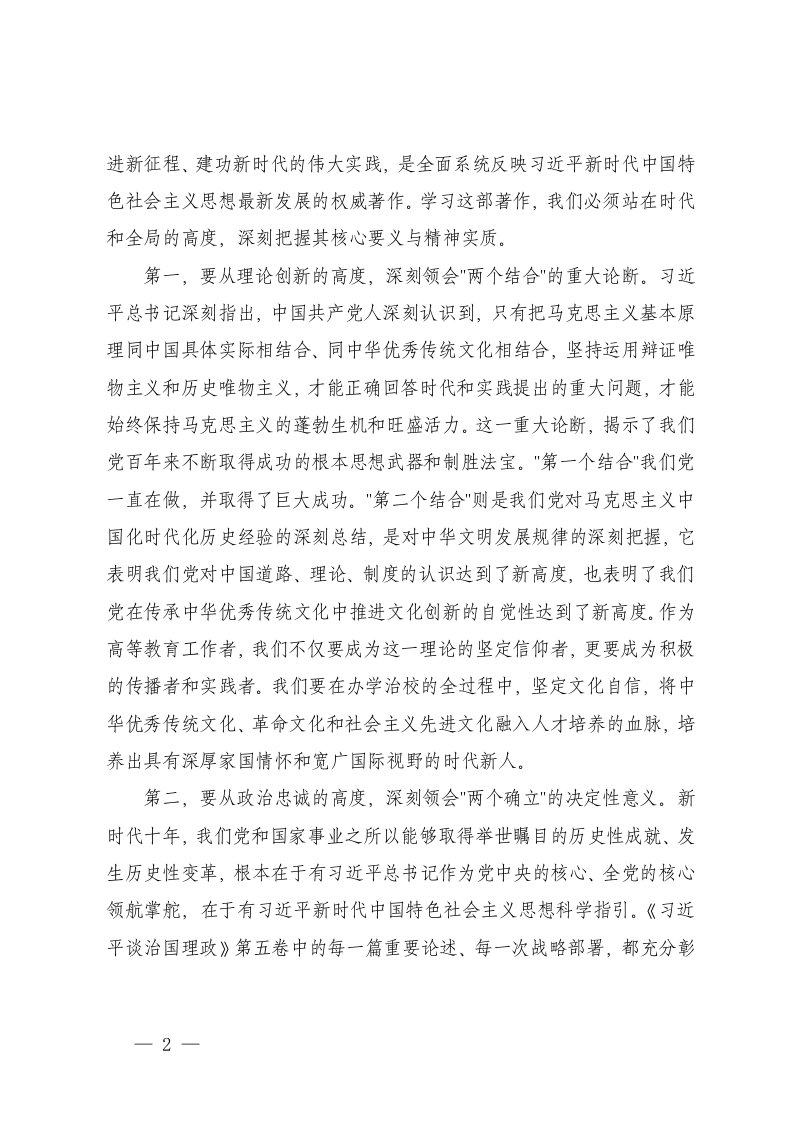 进新征程、建功新时代的伟大实践，是全面系统反映习近平新时代中国特色社会主义思想最新发展的权威著作。学习这部著作，我们必须站在时代和全局的高度，深刻把握其核心要义与精神实质。

第一，要从理论创新的高度，深刻领会"两个结合"的重大论断。习近平总书记深刻指出，中国共产党人深刻认识到，只有把马克思主义基本原理同中国具体实际相结合、同中华优秀传统文化相结合，坚持运用辩证唯物主义和历史唯物主义，才能正确回答时代和实践提出的重大问题，才能始终保持马克思主义的蓬勃生机和旺盛活力。这一重大论断，揭示了我们党百年来不断取得成功的根本思想武器和制胜法宝。"第一个结合"我们党一直在做，并取得了巨大成功。"第二个结合"则是我们党对马克思主义中国化时代化历史经验的深刻总结，是对中华文明发展规律的深刻把握，它表明我们党对中国道路、理论、制度的认识达到了新高度，也表明了我们党在传承中华优秀传统文化中推进文化创新的自觉性达到了新高度。作为高等教育工作者，我们不仅要成为这一理论的坚定信仰者，更要成为积极的传播者和实践者。我们要在办学治校的全过程中，坚定文化自信，将中华优秀传统文化、革命文化和社会主义先进文化融入人才培养的血脉，培养出具有深厚家国情怀和宽广国际视野的时代新人。

第二，要从政治忠诚的高度，深刻领会"两个确立"的决定性意义。新时代十年，我们党和国家事业之所以能够取得举世瞩目的历史性成就、发生历史性变革，根本在于有习近平总书记作为党中央的核心、全党的核心领航掌舵，在于有习近平新时代中国特色社会主义思想科学指引。《习近平谈治国理政》第五卷中的每一篇重要论述、每一次战略部署，都充分彰

— 2 —